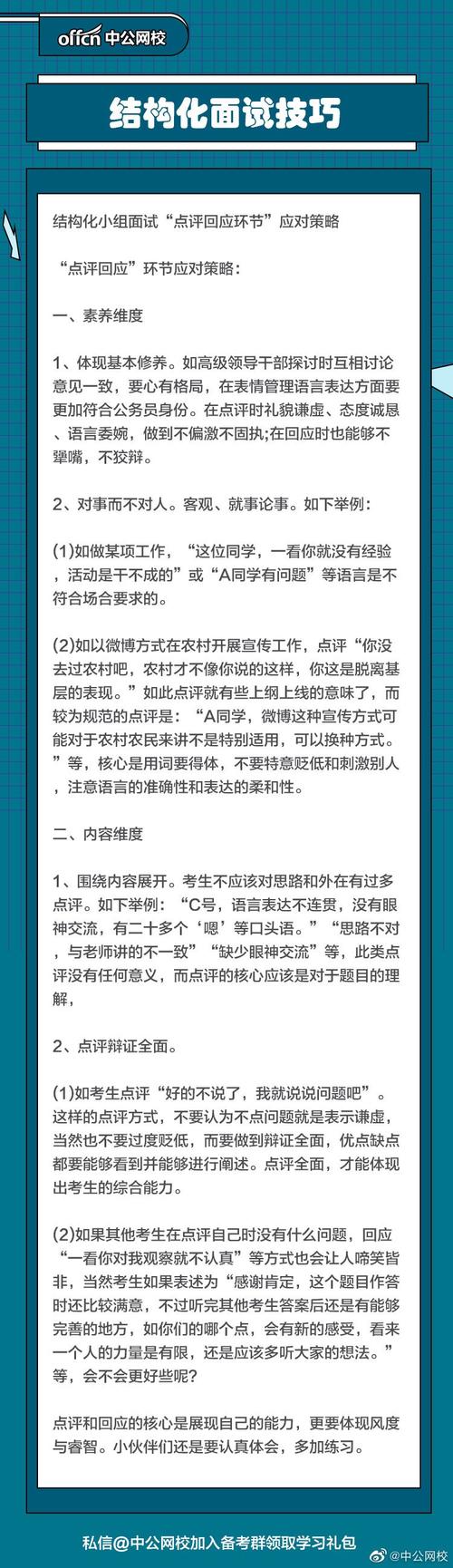 offcn 中公网校

结构化面试技巧

结构化小组面试“点评回应环节”应对策略

“点评回应”环节应对策略：

一、素养维度

1、体现基本修养。如高级领导干部探讨时互相讨论意见一致，要心有格局，在表情管理语言表达方面要更加符合公务员身份。在点评时礼貌谦虚、态度诚恳、语言委婉，做到不偏激不固执;在回应时也能够不犟嘴，不狡辩。

2、对事而不对人。客观、就事论事。如下举例：

(1)如做某项工作，“这位同学，一看你就没有经验，活动是干不成的”或“A同学有问题”等语言是不符合场合要求的。

(2)如以微博方式在农村开展宣传工作，点评“你没去过农村吧，农村才不像你说的这样，你这是脱离基层的表现。”如此点评就有些上纲上线的意味了，而较为规范的点评是：“A同学，微博这种宣传方式可能对于农村农民来讲不是特别适用，可以换种方式。”等，核心是用词要得体，不要特意贬低和刺激别人，注意语言的准确性和表达的柔和性。

二、内容维度

1、围绕内容展开。考生不应该对思路和外在有过多点评。如下举例：“C号，语言表达不连贯，没有眼神交流，有二十多个‘嗯’等口头语。”“思路不对，与老师讲的不一致”“缺少眼神交流”等，此类点评没有任何意义，而点评的核心应该是对于题目的理解，

2、点评辩证全面。

(1)如考生点评“好的不说了，我就说说问题吧”。这样的点评方式，不要认为不点问题就是表示谦虚，当然也不要过度贬低，而要做到辩证全面，优点缺点都要能够看到并能够进行阐述。点评全面，才能体现出考生的综合能力。

(2)如果其他考生在点评自己时没有什么问题，回应“一看你对我观察就不认真”等方式也会让人啼笑皆非，当然考生如果表述为“感谢肯定，这个题目作答时还比较满意，不过听完其他考生答案后还是有能够完善的地方，如你们的哪个点，会有新的感受，看来一个人的力量是有限，还是应该多听大家的想法。”等，会不会更好些呢?

点评和回应的核心是展现自己的能力，更要体现风度与睿智。小伙伴们还是要认真体会，多加练习。

私信@中公网校加入备考群领取学习礼包

@中公网校